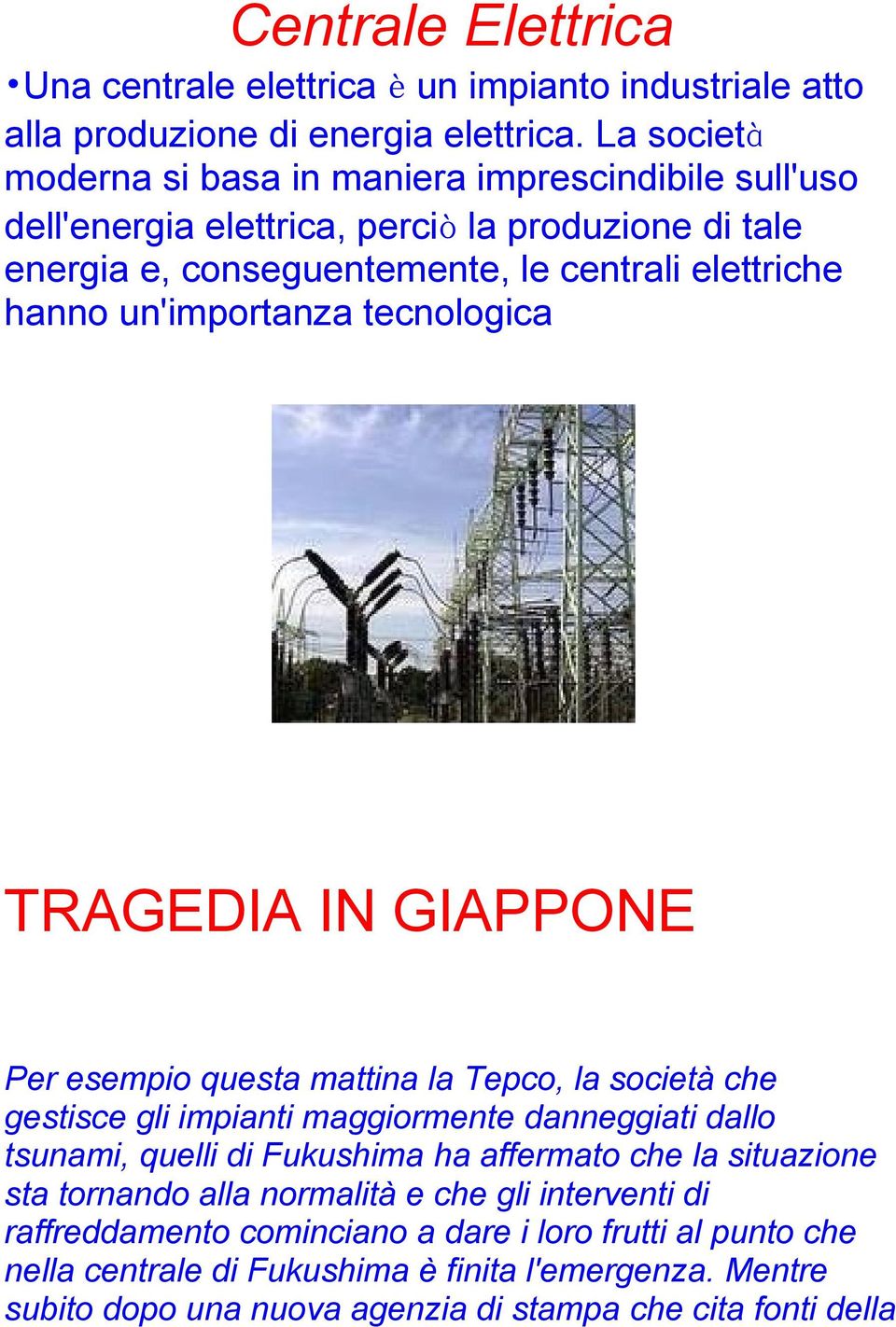 Centrale Elettrica

•Una centrale elettrica è un impianto industriale atto alla produzione di energia elettrica. La società moderna si basa in maniera imprescindibile sull'uso dell'energia elettrica, perciò la produzione di tale energia e, conseguentemente, le centrali elettriche hanno un'importanza tecnologica

TRAGEDIA IN GIAPPONE

Per esempio questa mattina la Tepco, la società che gestisce gli impianti maggiormente danneggiati dallo tsunami, quelli di Fukushima ha affermato che la situazione sta tornando alla normalità e che gli interventi di raffreddamento cominciano a dare i loro frutti al punto che nella centrale di Fukushima è finita l'emergenza. Mentre subito dopo una nuova agenzia di stampa che cita fonti della